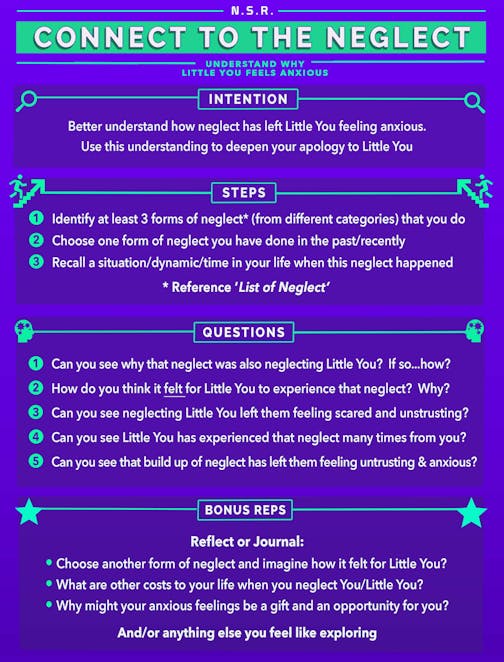 N.S.R.

CONNECT TO THE NEGLECT

UNDERSTAND WHY
LITTLE YOU FEELS ANXIOUS

INTENTION

Better understand how neglect has left Little You feeling anxious.
Use this understanding to deepen your apology to Little You

STEPS

1 Identify at least 3 forms of neglect* (from different categories) that you do
2 Choose one form of neglect you have done in the past/recently
3 Recall a situation/dynamic/time in your life when this neglect happened

* Reference 'List of Neglect'

QUESTIONS

1 Can you see why that neglect was also neglecting Little You? If so...how?
2 How do you think it felt for Little You to experience that neglect? Why?
3 Can you see neglecting Little You left them feeling scared and unstrusting?
4 Can you see Little You has experienced that neglect many times from you?
5 Can you see that build up of neglect has left them feeling untrusting & anxious?

BONUS REPS

Reflect or Journal:
• Choose another form of neglect and imagine how it felt for Little You?
• What are other costs to your life when you neglect You/Little You?
• Why might your anxious feelings be a gift and an opportunity for you?

And/or anything else you feel like exploring